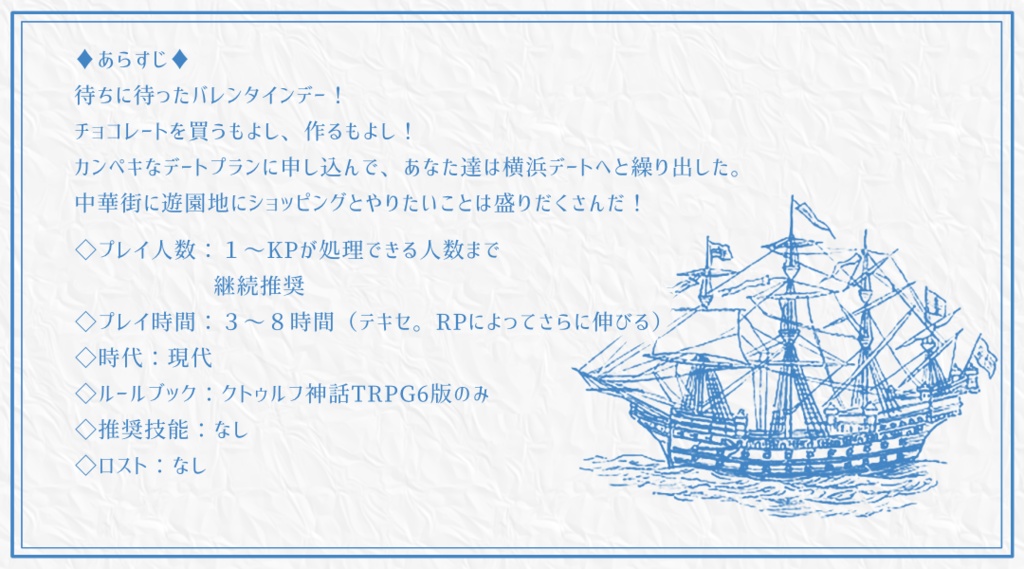 ♦あらすじ♦
待ちに待ったバレンタインデー！
チョコレートを買うもよし、作るもよし！
カンペキなデートプランに申し込んで、あなた達は横浜デートへと繰り出した。
中華街に遊園地にショッピングとやりたいことは盛りだくさんだ！

◇プレイ人数：１～KPが処理できる人数まで
継続推奨
◇プレイ時間：３～８時間（テキセ。RPによってさらに伸びる）
◇時代：現代
◇ルールブック：クトゥルフ神話TRPG6版のみ
◇推奨技能：なし
◇ロスト：なし